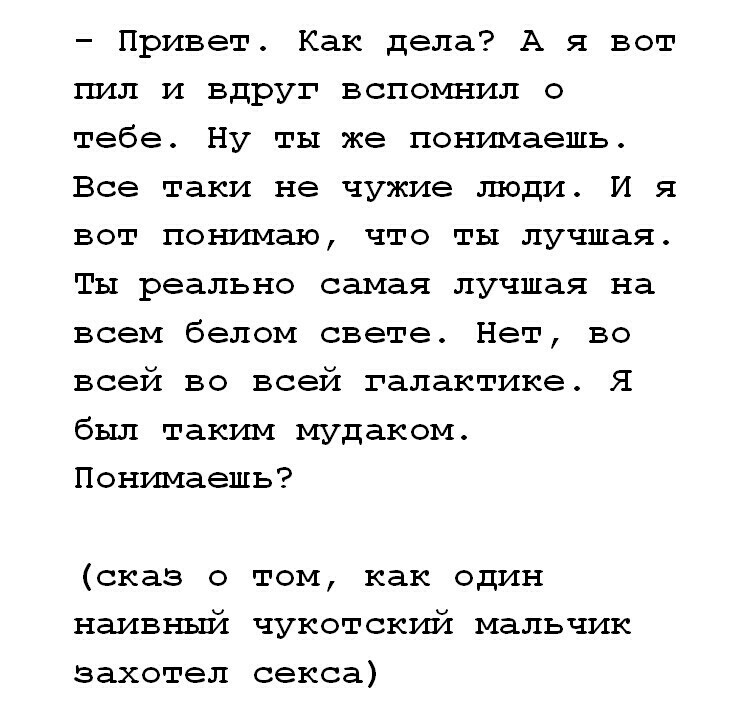 - Привет. Как дела? А я вот пил и вдруг вспомнил о тебе. Ну ты же понимаешь. Все таки не чужие люди. И я вот понимаю, что ты лучшая. Ты реально самая лучшая на всем белом свете. Нет, во всей во всей галактике. Я был таким мудаком. Понимаешь?

(сказ о том, как один наивный чукотский мальчик захотел секса)